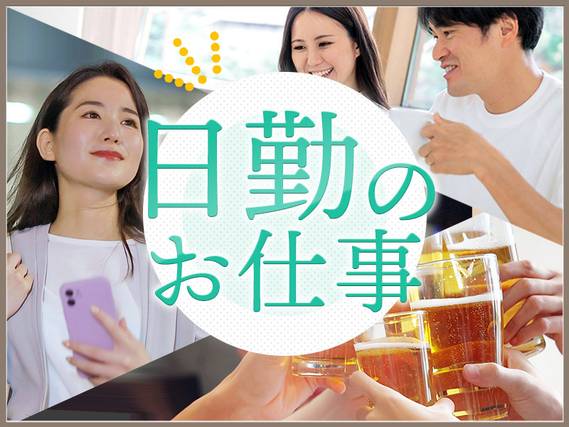 日勤の
お仕事